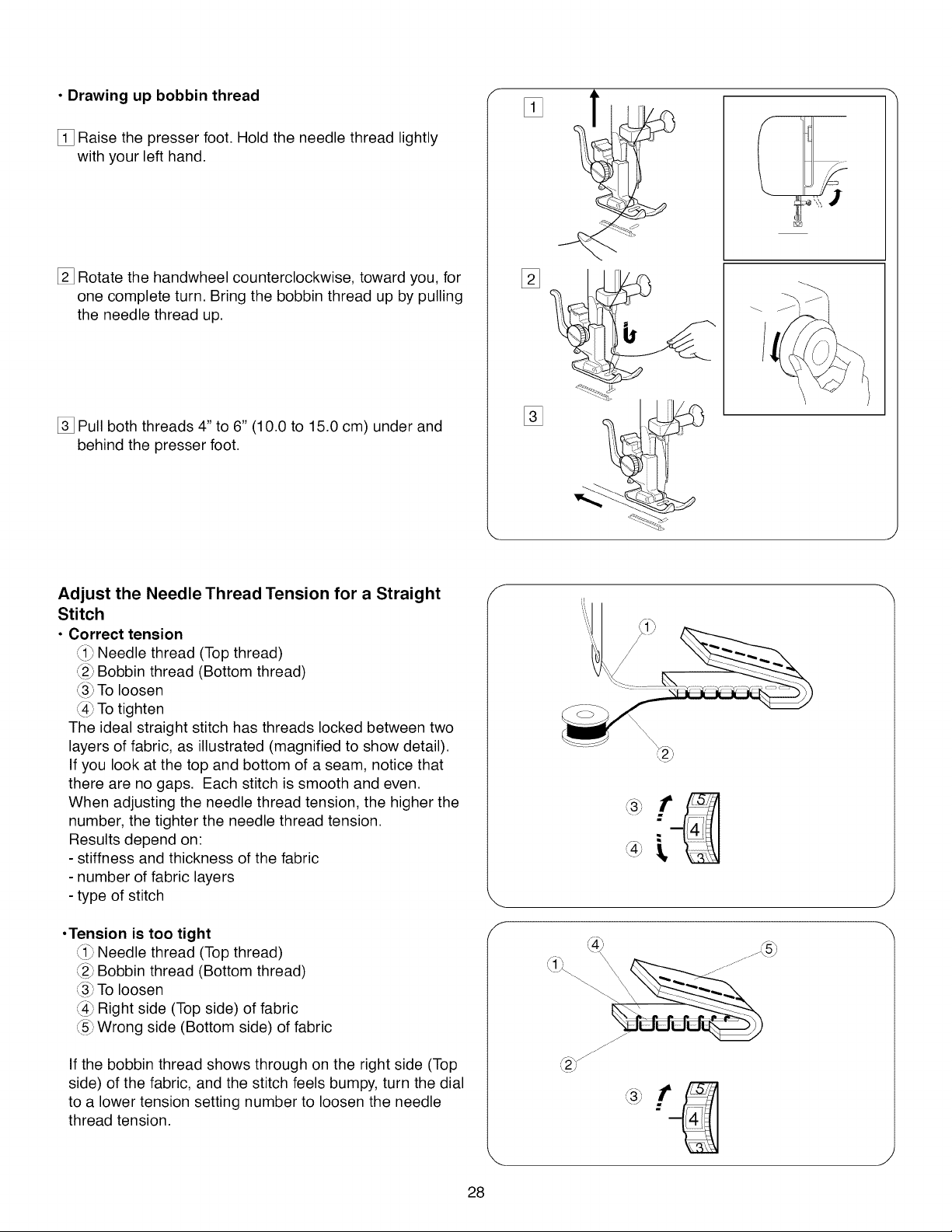 • Drawing up bobbin thread

1 Raise the presser foot. Hold the needle thread lightly with your left hand.

2 Rotate the handwheel counterclockwise, toward you, for one complete turn. Bring the bobbin thread up by pulling the needle thread up.

3 Pull both threads 4" to 6" (10.0 to 15.0 cm) under and behind the presser foot.

1

2

3

Adjust the Needle Thread Tension for a Straight Stitch
• Correct tension
① Needle thread (Top thread)
② Bobbin thread (Bottom thread)
③ To loosen
④ To tighten
The ideal straight stitch has threads locked between two layers of fabric, as illustrated (magnified to show detail). If you look at the top and bottom of a seam, notice that there are no gaps. Each stitch is smooth and even.
When adjusting the needle thread tension, the higher the number, the tighter the needle thread tension.
Results depend on:
- stiffness and thickness of the fabric
- number of fabric layers
- type of stitch

①
②
③
④
5
4
3

•Tension is too tight
① Needle thread (Top thread)
② Bobbin thread (Bottom thread)
③ To loosen
④ Right side (Top side) of fabric
⑤ Wrong side (Bottom side) of fabric

If the bobbin thread shows through on the right side (Top side) of the fabric, and the stitch feels bumpy, turn the dial to a lower tension setting number to loosen the needle thread tension.

④
⑤
①
②
③
5
4
3

28